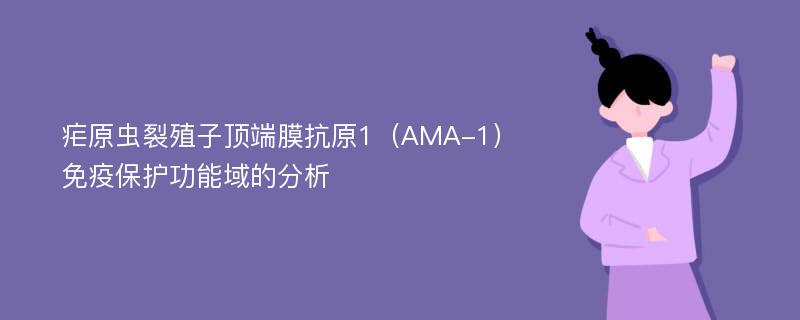 疟原虫裂殖子顶端膜抗原1（AMA-1）免疫保护功能域的分析